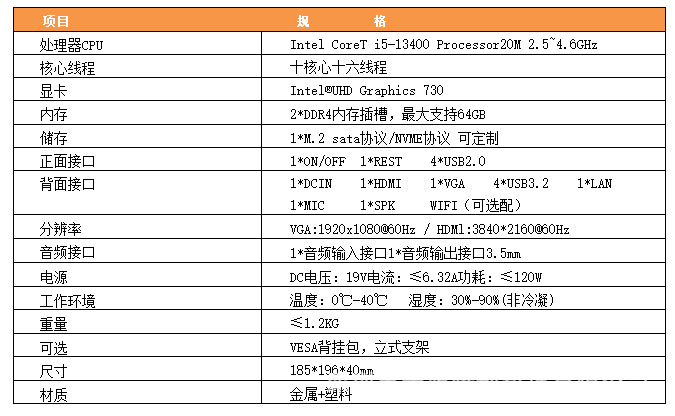 | 项目 | 规　　格 |
|---|---|
| 处理器CPU | Intel CoreT i5-13400 Processor20M 2.5~4.6GHz |
| 核心线程 | 十核心十六线程 |
| 显卡 | Intel®UHD Graphics 730 |
| 内存 | 2*DDR4内存插槽，最大支持64GB |
| 储存 | 1*M.2 sata协议/NVME协议 可定制 |
| 正面接口 | 1*ON/OFF 1*REST 4*USB2.0 |
| 背面接口 | 1*DCIN 1*HDMI 1*VGA 4*USB3.2 1*LAN 1*MIC 1*SPK WIFI（可选配） |
| 分辨率 | VGA:1920x1080@60Hz / HDMl:3840*2160@60Hz |
| 音频接口 | 1*音频输入接口1*音频输出接口3.5mm |
| 电源 | DC电压：19V电流：≤6.32A功耗：≤120W |
| 工作环境 | 温度：0℃-40℃ 湿度：30%-90%(非冷凝) |
| 重量 | ≤1.2KG |
| 可选 | VESA背挂包，立式支架 |
| 尺寸 | 185*196*40mm |
| 材质 | 金属+塑料 |